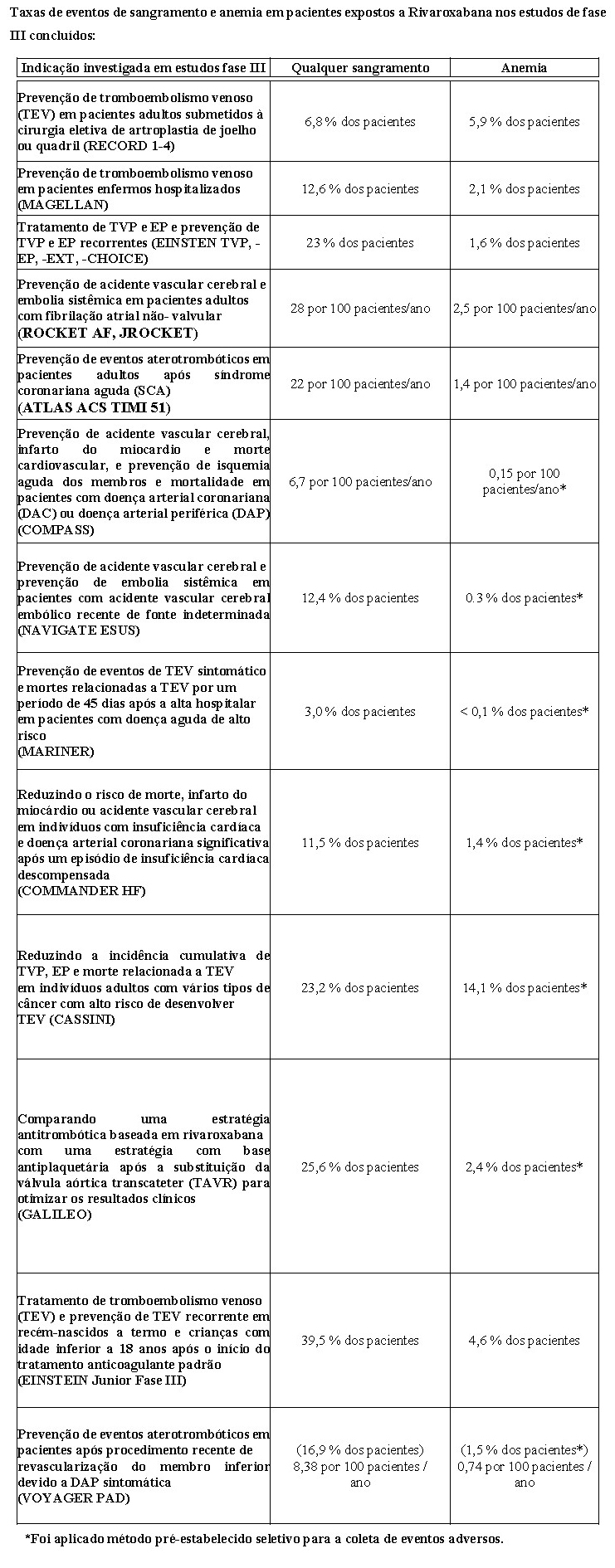 Taxas de eventos de sangramento e anemia em pacientes expostos a Rivaroxabana nos estudos de fase III concluídos:

| Indicação investigada em estudos fase III | Qualquer sangramento | Anemia |
|---|---|---|
| Prevenção de tromboembolismo venoso (TEV) em pacientes adultos submetidos à cirurgia eletiva de artroplastia de joelho ou quadril (RECORD 1-4) | 6,8 % dos pacientes | 5,9 % dos pacientes |
| Prevenção de tromboembolismo venoso em pacientes enfermos hospitalizados (MAGELLAN) | 12,6 % dos pacientes | 2,1 % dos pacientes |
| Tratamento de TVP e EP e prevenção de TVP e EP recorrentes (EINSTEN TVP, -EP, -EXT, -CHOICE) | 23 % dos pacientes | 1,6 % dos pacientes |
| Prevenção de acidente vascular cerebral e embolia sistêmica em pacientes adultos com fibrilação atrial não- valvular (ROCKET AF, JROCKET) | 28 por 100 pacientes/ano | 2,5 por 100 pacientes/ano |
| Prevenção de eventos aterotrombóticos em pacientes adultos após síndrome coronariana aguda (SCA) (ATLAS ACS TIMI 51) | 22 por 100 pacientes/ano | 1,4 por 100 pacientes/ano |
| Prevenção de acidente vascular cerebral, infarto do miocardio e morte cardiovascular, e prevenção de isquemia aguda dos membros e mortalidade em pacientes com doença arterial coronariana (DAC) ou doença arterial periférica (DAP) (COMPASS) | 6,7 por 100 pacientes/ano | 0,15 por 100 pacientes/ano* |
| Prevenção de acidente vascular cerebral e prevenção de embolia sistêmica em pacientes com acidente vascular cerebral embólico recente de fonte indeterminada (NAVIGATE ESUS) | 12,4 % dos pacientes | 0.3 % dos pacientes* |
| Prevenção de eventos de TEV sintomático e mortes relacionadas a TEV por um período de 45 dias após a alta hospitalar em pacientes com doença aguda de alto risco (MARINER) | 3,0 % dos pacientes | < 0,1 % dos pacientes* |
| Reduzindo o risco de morte, infarto do miocárdio ou acidente vascular cerebral em indivíduos com insuficiência cardíaca e doença arterial coronariana significativa após um episódio de insuficiência cardíaca descompensada (COMMANDER HF) | 11,5 % dos pacientes | 1,4 % dos pacientes* |
| Reduzindo a incidência cumulativa de TVP, EP e morte relacionada a TEV em indivíduos adultos com vários tipos de câncer com alto risco de desenvolver TEV (CASSINI) | 23,2 % dos pacientes | 14,1 % dos pacientes* |
| Comparando uma estratégia antitrombótica baseada em rivaroxabana com uma estratégia com base antiplaquetária após a substituição da válvula aórtica transcateter (TAVR) para otimizar os resultados clínicos (GALILEO) | 25,6 % dos pacientes | 2,4 % dos pacientes* |
| Tratamento de tromboembolismo venoso (TEV) e prevenção de TEV recorrente em recém-nascidos a termo e crianças com idade inferior a 18 anos após o início do tratamento anticoagulante padrão (EINSTEIN Junior Fase III) | 39,5 % dos pacientes | 4,6 % dos pacientes |
| Prevenção de eventos aterotrombóticos em pacientes após procedimento recente de revascularização do membro inferior devido a DAP sintomática (VOYAGER PAD) | (16,9 % dos pacientes) 8,38 por 100 pacientes / ano | (1,5 % dos pacientes*) 0,74 por 100 pacientes / ano |

*Foi aplicado método pré-estabelecido seletivo para a coleta de eventos adversos.